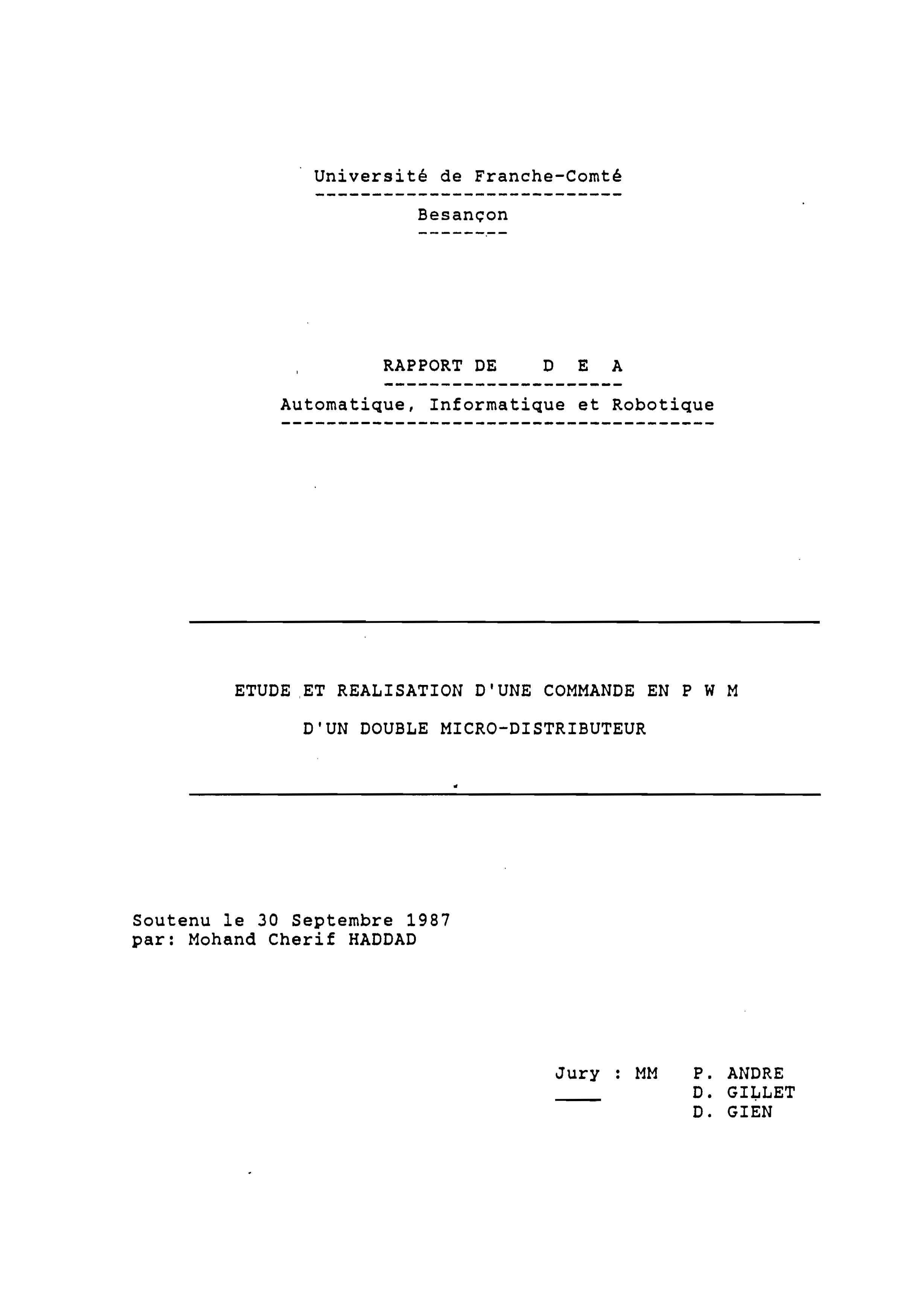 Université de Franche-Comté

Besançon

RAPPORT DE D E A

Automatique, Informatique et Robotique

ETUDE ET REALISATION D'UNE COMMANDE EN P W M

D'UN DOUBLE MICRO-DISTRIBUTEUR

Soutenu le 30 Septembre 1987
par: Mohand Cherif HADDAD

Jury : MM P. ANDRE
D. GILLET
D. GIEN